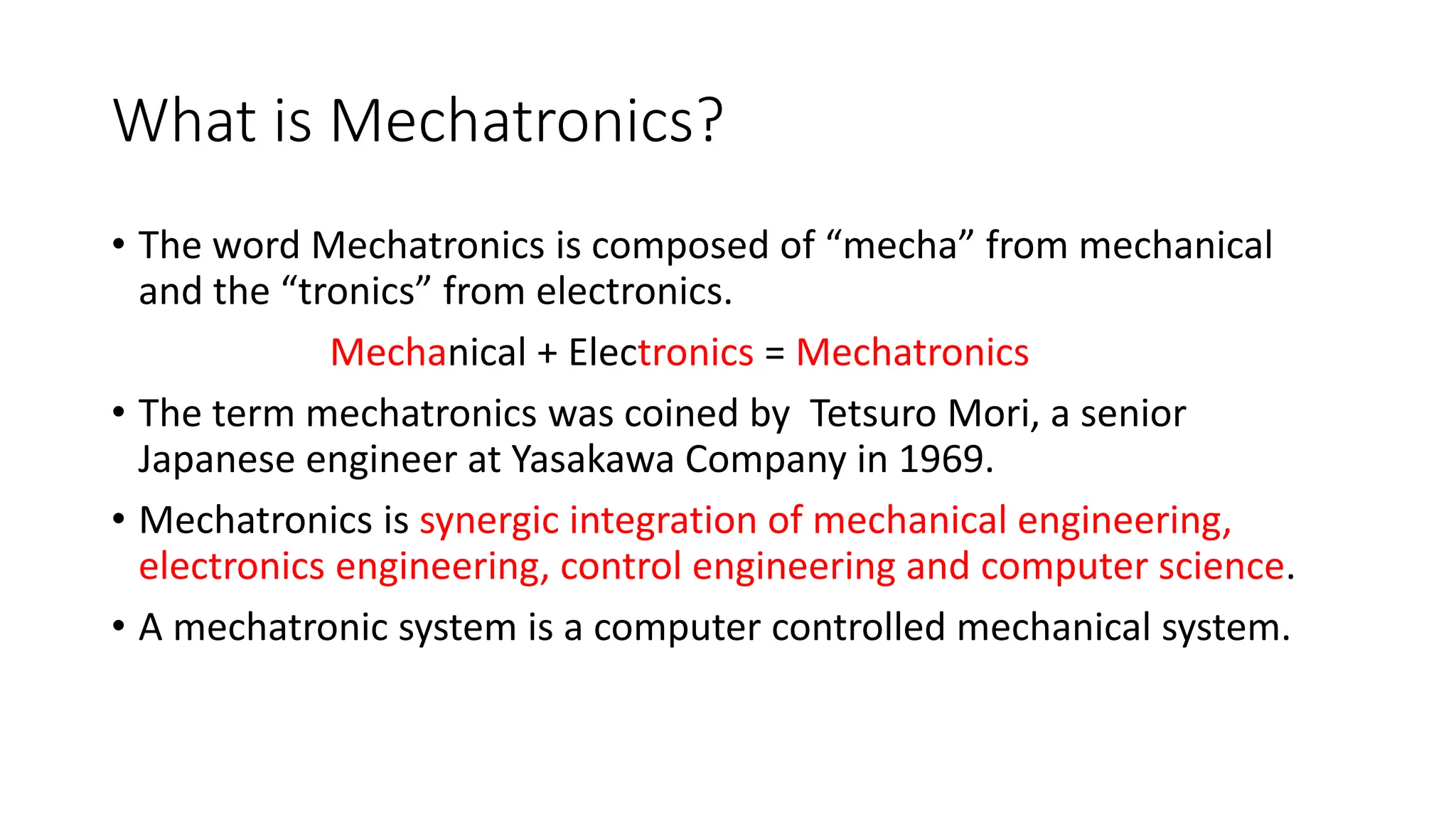 What is Mechatronics?

• The word Mechatronics is composed of “mecha” from mechanical and the “tronics” from electronics.

Mechanical + Electronics = Mechatronics

• The term mechatronics was coined by Tetsuro Mori, a senior Japanese engineer at Yasakawa Company in 1969.

• Mechatronics is synergic integration of mechanical engineering, electronics engineering, control engineering and computer science.

• A mechatronic system is a computer controlled mechanical system.